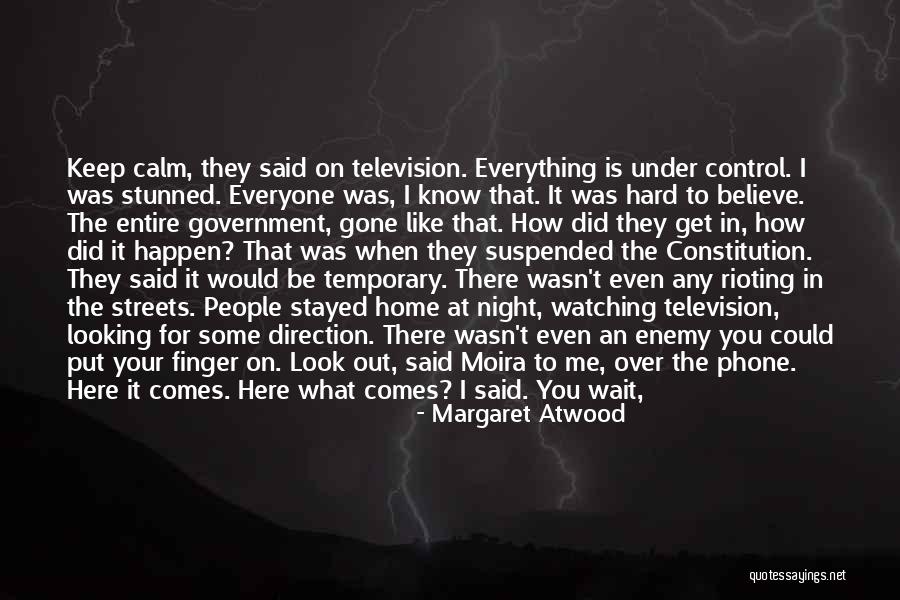 Keep calm, they said on television. Everything is under control. I was stunned. Everyone was, I know that. It was hard to believe. The entire government, gone like that. How did they get in, how did it happen? That was when they suspended the Constitution. They said it would be temporary. There wasn't even any rioting in the streets. People stayed home at night, watching television, looking for some direction. There wasn't even an enemy you could put your finger on. Look out, said Moira to me, over the phone. Here it comes. Here what comes? I said. You wait,

- Margaret Atwood

quotessayings.net